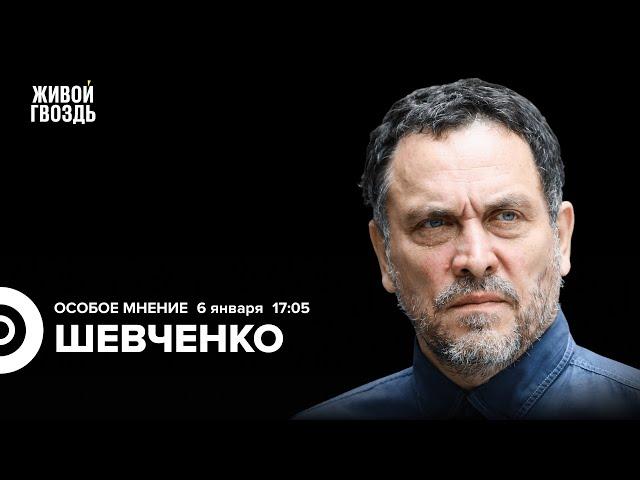 ЖИВОЙ
ГВОЗДЬ

ОСОБОЕ МНЕНИЕ 6 января 17:05
ШЕВЧЕНКО